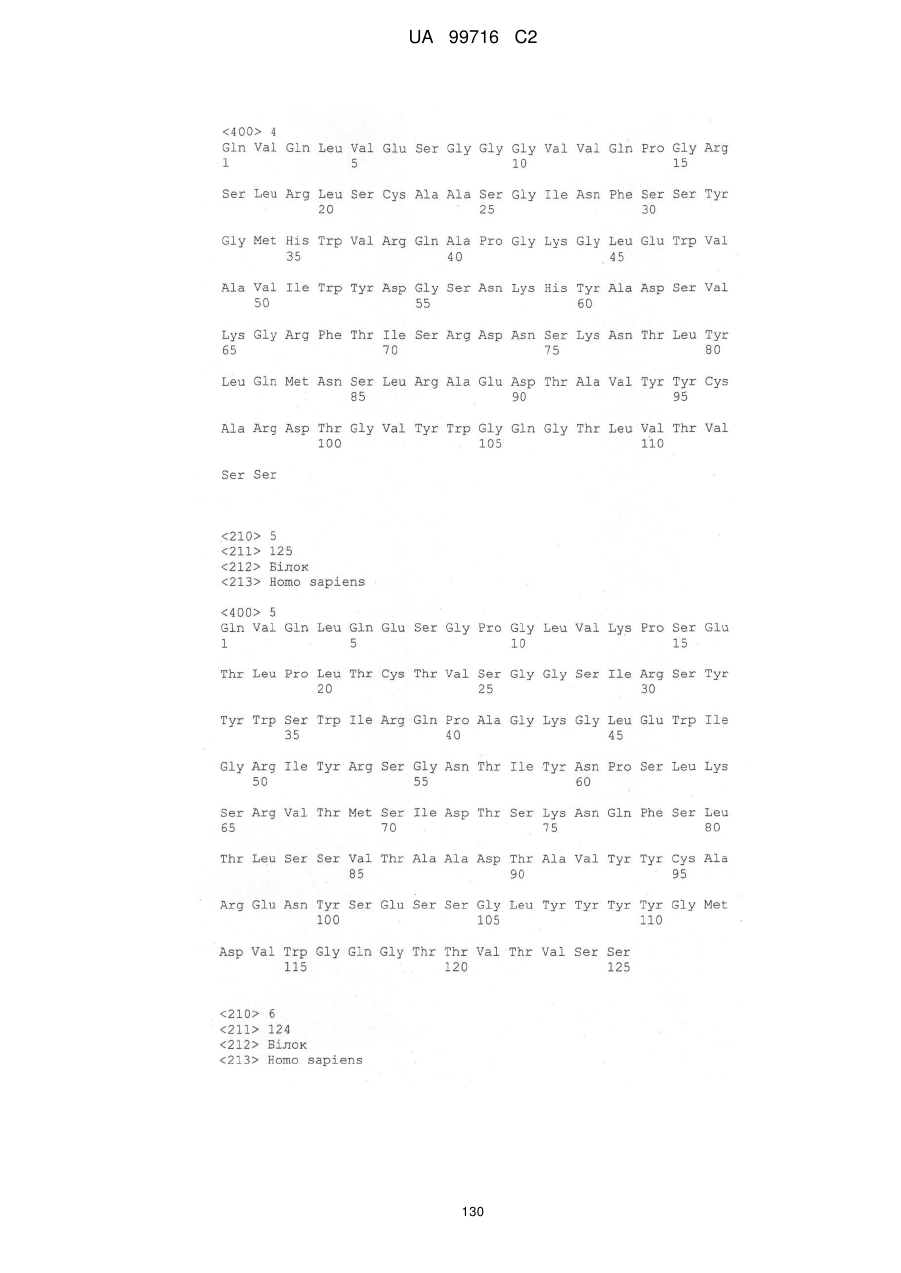 UA 99716 C2

<400> 4
Gln Val Gln Leu Val Glu Ser Gly Gly Gly Val Val Gln Pro Gly Arg
1 5 10 15

Ser Leu Arg Leu Ser Cys Ala Ala Ser Gly Ile Asn Phe Ser Ser Tyr
20 25 30

Gly Met His Trp Val Arg Gln Ala Pro Gly Lys Gly Leu Glu Trp Val
35 40 45

Ala Val Ile Trp Tyr Asp Gly Ser Asn Lys His Tyr Ala Asp Ser Val
50 55 60

Lys Gly Arg Phe Thr Ile Ser Arg Asp Asn Ser Lys Asn Thr Leu Tyr
65 70 75 80

Leu Gln Met Asn Ser Leu Arg Ala Glu Asp Thr Ala Val Tyr Tyr Cys
85 90 95

Ala Arg Asp Thr Gly Val Tyr Trp Gly Gln Gly Thr Leu Val Thr Val
100 105 110

Ser Ser

<210> 5
<211> 125
<212> Білок
<213> Homo sapiens

<400> 5
Gln Val Gln Leu Gln Glu Ser Gly Pro Gly Leu Val Lys Pro Ser Glu
1 5 10 15

Thr Leu Pro Leu Thr Cys Thr Val Ser Gly Gly Ser Ile Arg Ser Tyr
20 25 30

Tyr Trp Ser Trp Ile Arg Gln Pro Ala Gly Lys Gly Leu Glu Trp Ile
35 40 45

Gly Arg Ile Tyr Arg Ser Gly Asn Thr Ile Tyr Asn Pro Ser Leu Lys
50 55 60

Ser Arg Val Thr Met Ser Ile Asp Thr Ser Lys Asn Gln Phe Ser Leu
65 70 75 80

Thr Leu Ser Ser Val Thr Ala Ala Asp Thr Ala Val Tyr Tyr Cys Ala
85 90 95

Arg Glu Asn Tyr Ser Glu Ser Ser Gly Leu Tyr Tyr Tyr Tyr Gly Met
100 105 110

Asp Val Trp Gly Gln Gly Thr Thr Val Thr Val Ser Ser
115 120 125

<210> 6
<211> 124
<212> Білок
<213> Homo sapiens

130